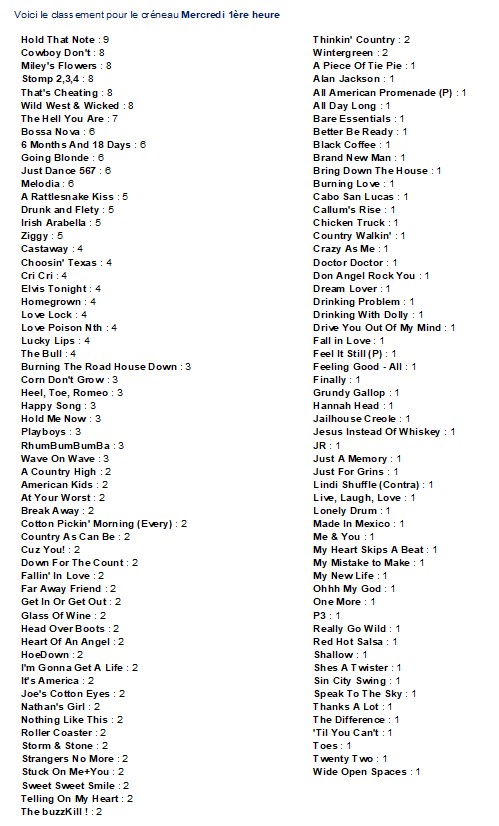 Voici le classement pour le créneau Mercredi 1ère heure

Hold That Note : 9
Cowboy Don't : 8
Miley's Flowers : 8
Stomp 2,3,4 : 8
That's Cheating : 8
Wild West & Wicked : 8
The Hell You Are : 7
Bossa Nova : 6
6 Months And 18 Days : 6
Going Blonde : 6
Just Dance 567 : 6
Melodia : 6
A Rattlesnake Kiss : 5
Drunk and Flety : 5
Irish Arabella : 5
Ziggy : 5
Castaway : 4
Choosin' Texas : 4
Cri Cri : 4
Elvis Tonight : 4
Homegrown : 4
Love Lock : 4
Love Poison Nth : 4
Lucky Lips : 4
The Bull : 4
Burning The Road House Down : 3
Corn Don't Grow : 3
Heel, Toe, Romeo : 3
Happy Song : 3
Hold Me Now : 3
Playboys : 3
RhumBumBumBa : 3
Wave On Wave : 3
A Country High : 2
American Kids : 2
At Your Worst : 2
Break Away : 2
Cotton Pickin' Morning (Every) : 2
Country As Can Be : 2
Cuz You! : 2
Down For The Count : 2
Fallin' In Love : 2
Far Away Friend : 2
Get In Or Get Out : 2
Glass Of Wine : 2
Head Over Boots : 2
Heart Of An Angel : 2
HoeDown : 2
I'm Gonna Get A Life : 2
It's America : 2
Joe's Cotton Eyes : 2
Nathan's Girl : 2
Nothing Like This : 2
Roller Coaster : 2
Storm & Stone : 2
Strangers No More : 2
Stuck On Me+You : 2
Sweet Sweet Smile : 2
Telling On My Heart : 2
The buzzKill ! : 2

Thinkin' Country : 2
Wintergreen : 2
A Piece Of Tie Pie : 1
Alan Jackson : 1
All American Promenade (P) : 1
All Day Long : 1
Bare Essentials : 1
Better Be Ready : 1
Black Coffee : 1
Brand New Man : 1
Bring Down The House : 1
Burning Love : 1
Cabo San Lucas : 1
Callum's Rise : 1
Chicken Truck : 1
Country Walkin' : 1
Crazy As Me : 1
Doctor Doctor : 1
Don Angel Rock You : 1
Dream Lover : 1
Drinking Problem : 1
Drinking With Dolly : 1
Drive You Out Of My Mind : 1
Fall in Love : 1
Feel It Still (P) : 1
Feeling Good - All : 1
Finally : 1
Grundy Gallop : 1
Hannah Head : 1
Jailhouse Creole : 1
Jesus Instead Of Whiskey : 1
JR : 1
Just A Memory : 1
Just For Grins : 1
Lindi Shuffle (Contra) : 1
Live, Laugh, Love : 1
Lonely Drum : 1
Made In Mexico : 1
Me & You : 1
My Heart Skips A Beat : 1
My Mistake to Make : 1
My New Life : 1
Ohhh My God : 1
One More : 1
P3 : 1
Really Go Wild : 1
Red Hot Salsa : 1
Shallow : 1
Shes A Twister : 1
Sin City Swing : 1
Speak To The Sky : 1
Thanks A Lot : 1
The Difference : 1
'Til You Can't : 1
Toes : 1
Twenty Two : 1
Wide Open Spaces : 1